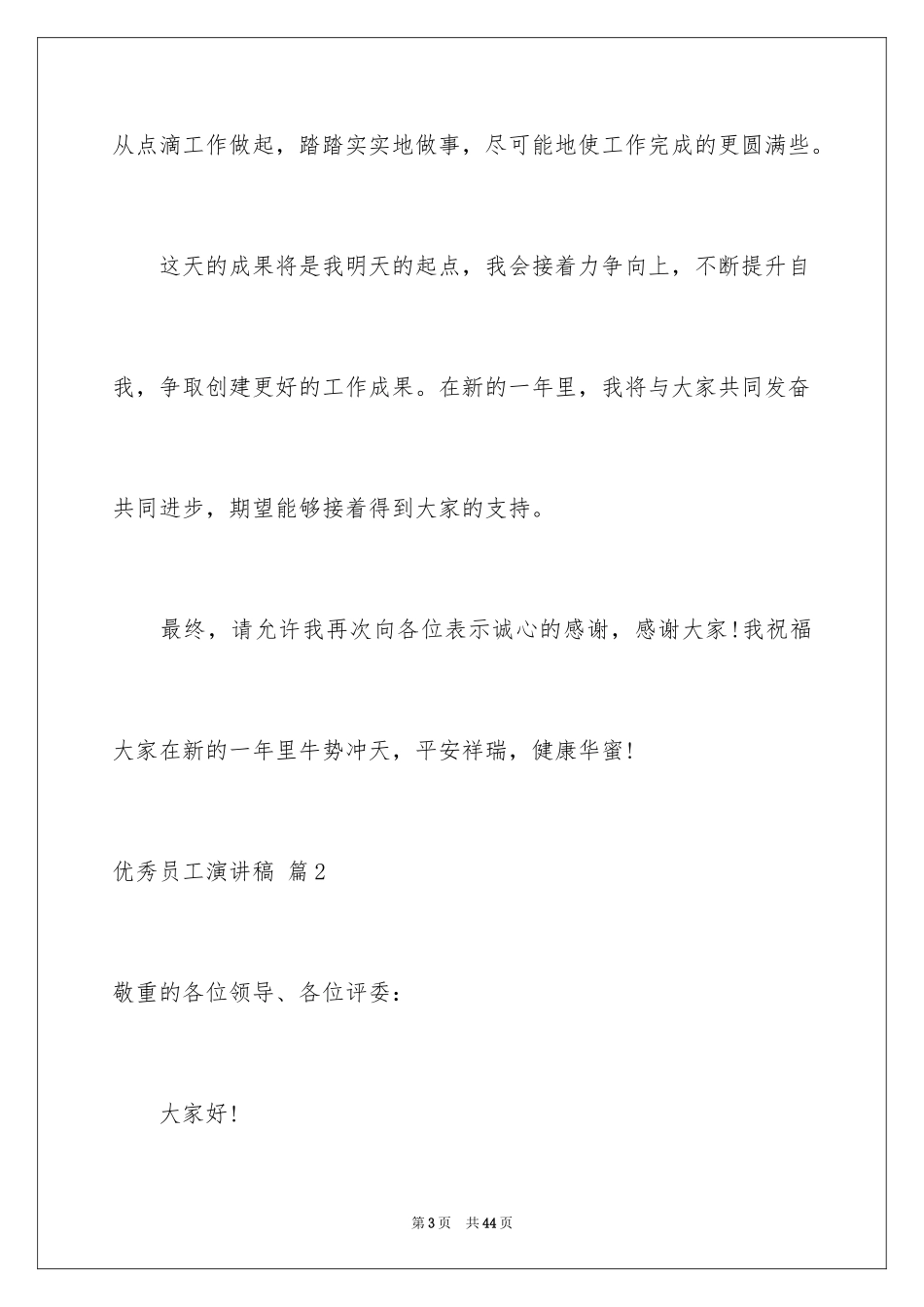 从点滴工作做起，踏踏实实地做事，尽可能地使工作完成的更圆满些。

这天的成果将是我明天的起点，我会接着力争向上，不断提升自我，争取创建更好的工作成果。在新的一年里，我将与大家共同发奋共同进步，期望能够接着得到大家的支持。

最终，请允许我再次向各位表示诚心的感谢，感谢大家！我祝福大家在新的一年里牛势冲天，平安祥瑞，健康华蜜！

优秀员工演讲稿 篇2

敬重的各位领导、各位评委：

大家好！

第3页 共44页